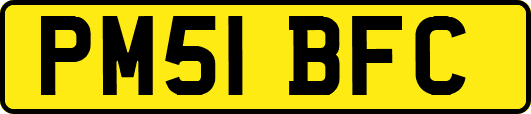 PM51 BFC